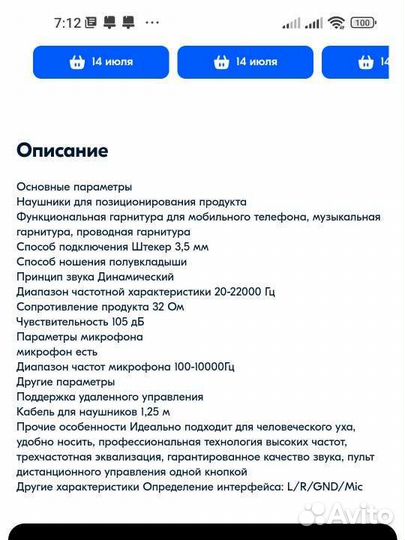 7:12 ··· 100

14 июля 14 июля 14

Описание

Основные параметры
Наушники для позиционирования продукта
Функциональная гарнитура для мобильного телефона, музыкальная гарнитура, проводная гарнитура
Способ подключения Штекер 3,5 мм
Способ ношения полувкладыши
Принцип звука Динамический
Диапазон частотной характеристики 20-22000 Гц
Сопротивление продукта 32 Ом
Чувствительность 105 дБ
Параметры микрофона
микрофон есть
Диапазон частот микрофона 100-10000Гц
Другие параметры
Поддержка удаленного управления
Кабель для наушников 1,25 м
Прочие особенности Идеально подходит для человеческого уха, удобно носить, профессиональная технология высоких частот, трехчастотная эквализация, гарантированное качество звука, пульт дистанционного управления одной кнопкой
Другие характеристики Определение интерфейса: L/R/GND/Mic

Avito